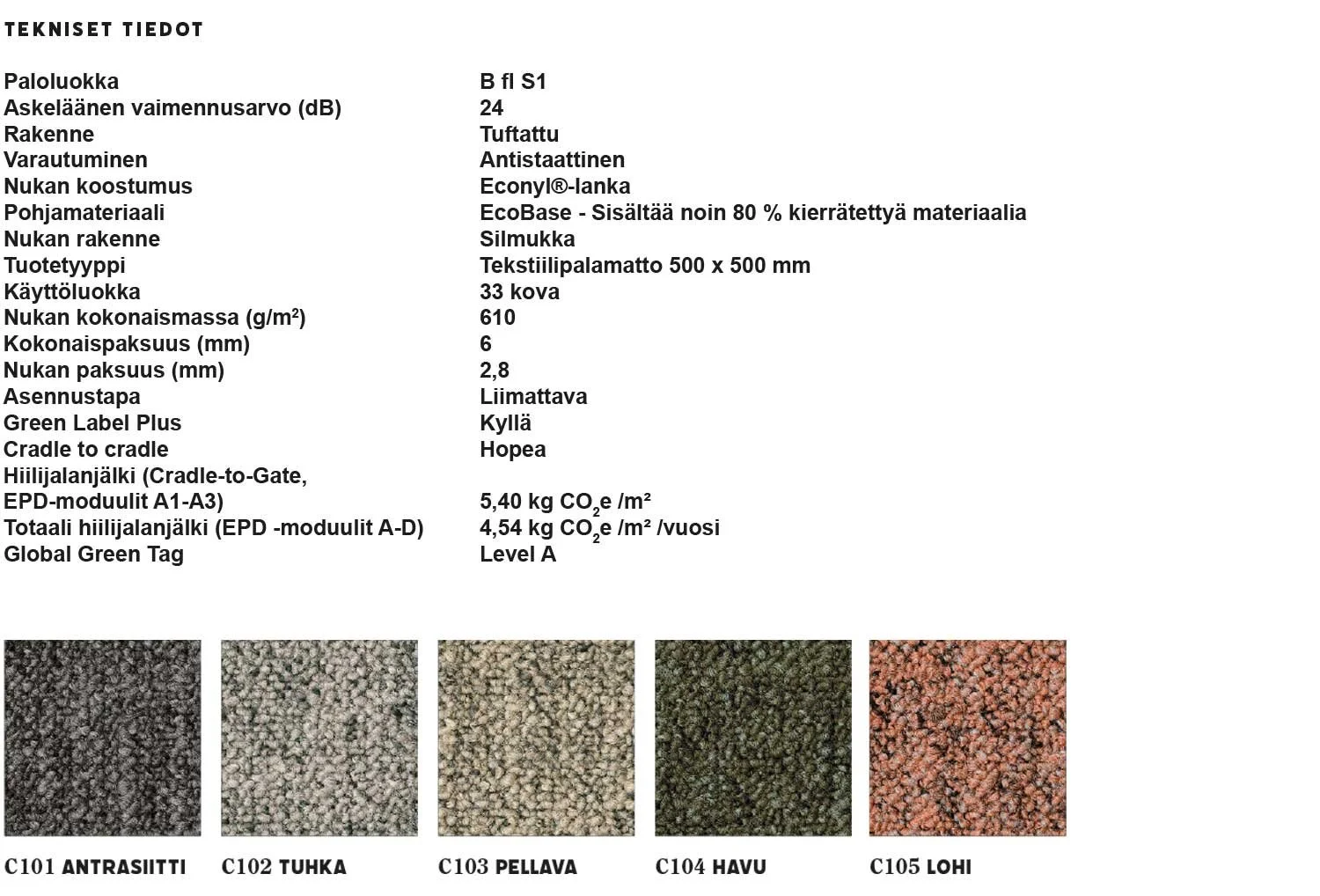 TEKNISET TIEDOT

| | |
|---|---|
| Paloluokka | B fl S1 |
| Askeläänen vaimennusarvo (dB) | 24 |
| Rakenne | Tuftattu |
| Varautuminen | Antistaattinen |
| Nukan koostumus | Econyl®-lanka |
| Pohjamateriaali | EcoBase - Sisältää noin 80 % kierrätettyä materiaalia |
| Nukan rakenne | Silmukka |
| Tuotetyyppi | Tekstiilipalamatto 500 x 500 mm |
| Käyttöluokka | 33 kova |
| Nukan kokonaismassa (g/m²) | 610 |
| Kokonaispaksuus (mm) | 6 |
| Nukan paksuus (mm) | 2,8 |
| Asennustapa | Liimattava |
| Green Label Plus | Kyllä |
| Cradle to cradle | Hopea |
| Hiilijalanjälki (Cradle-to-Gate, EPD-moduulit A1-A3) | 5,40 kg $CO_2$e /m² |
| Totaali hiilijalanjälki (EPD -moduulit A-D) | 4,54 kg $CO_2$e /m² /vuosi |
| Global Green Tag | Level A |

C101 ANTRASIITTI

C102 TUHKA

C103 PELLAVA

C104 HAVU

C105 LOHI